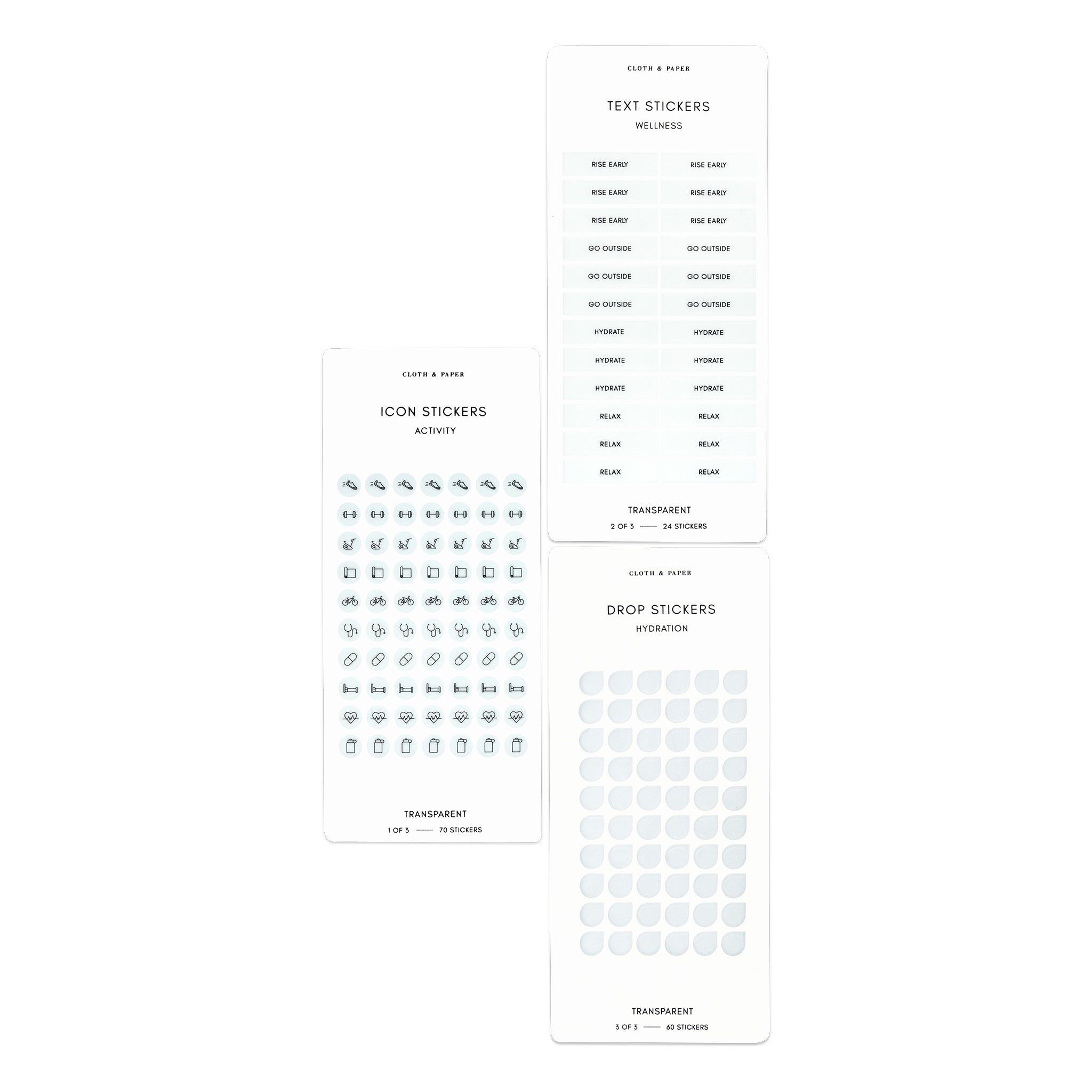 CLOTH & PAPER

ICON STICKERS
ACTIVITY

TRANSPARENT
1 OF 3 —— 70 STICKERS

CLOTH & PAPER

TEXT STICKERS
WELLNESS

| RISE EARLY | RISE EARLY |
|---|---|
| RISE EARLY | RISE EARLY |
| RISE EARLY | RISE EARLY |
| GO OUTSIDE | GO OUTSIDE |
| GO OUTSIDE | GO OUTSIDE |
| GO OUTSIDE | GO OUTSIDE |
| HYDRATE | HYDRATE |
| HYDRATE | HYDRATE |
| HYDRATE | HYDRATE |
| RELAX | RELAX |
| RELAX | RELAX |
| RELAX | RELAX |

TRANSPARENT
2 OF 3 —— 24 STICKERS

CLOTH & PAPER

DROP STICKERS
HYDRATION

TRANSPARENT
3 OF 3 —— 60 STICKERS